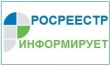 РОСРЕЕСТР
ИНФОРМИРУЕТ